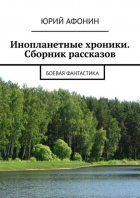 ЮРИЙ АФОНИН

Инопланетные хроники. Сборник рассказов

БОЕВАЯ ФАНТАСТИКА